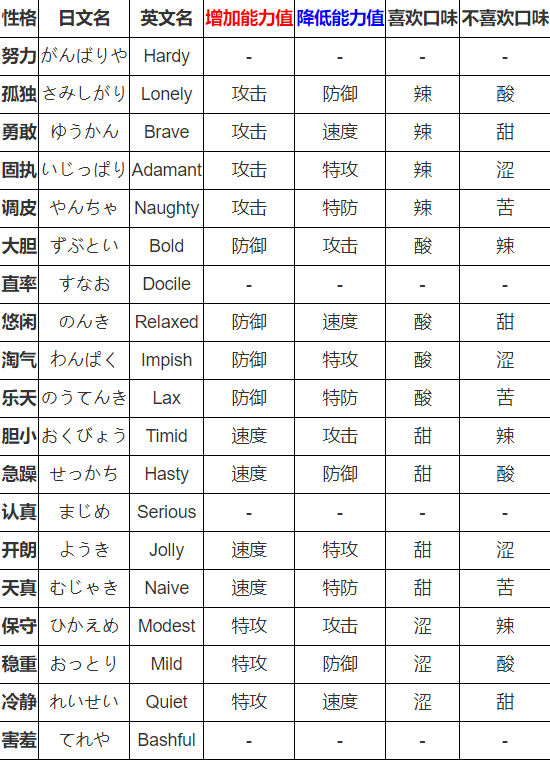 | 性格 | 日文名 | 英文名 | 增加能力值 | 降低能力值 | 喜欢口味 | 不喜欢口味 |
|---|---|---|---|---|---|---|
| 努力 | がんばりや | Hardy | - | - | - | - |
| 孤独 | さみしがり | Lonely | 攻击 | 防御 | 辣 | 酸 |
| 勇敢 | ゆうかん | Brave | 攻击 | 速度 | 辣 | 甜 |
| 固执 | いじっぱり | Adamant | 攻击 | 特攻 | 辣 | 涩 |
| 调皮 | やんちゃ | Naughty | 攻击 | 特防 | 辣 | 苦 |
| 大胆 | ずぶとい | Bold | 防御 | 攻击 | 酸 | 辣 |
| 直率 | すなお | Docile | - | - | - | - |
| 悠闲 | のんき | Relaxed | 防御 | 速度 | 酸 | 甜 |
| 淘气 | わんぱく | Impish | 防御 | 特攻 | 酸 | 涩 |
| 乐天 | のうてんき | Lax | 防御 | 特防 | 酸 | 苦 |
| 胆小 | おくびょう | Timid | 速度 | 攻击 | 甜 | 辣 |
| 急躁 | せっかち | Hasty | 速度 | 防御 | 甜 | 酸 |
| 认真 | まじめ | Serious | - | - | - | - |
| 开朗 | ようき | Jolly | 速度 | 特攻 | 甜 | 涩 |
| 天真 | むじゃき | Naive | 速度 | 特防 | 甜 | 苦 |
| 保守 | ひかえめ | Modest | 特攻 | 攻击 | 涩 | 辣 |
| 稳重 | おっとり | Mild | 特攻 | 防御 | 涩 | 酸 |
| 冷静 | れいせい | Quiet | 特攻 | 速度 | 涩 | 甜 |
| 害羞 | てれや | Bashful | - | - | - | - |